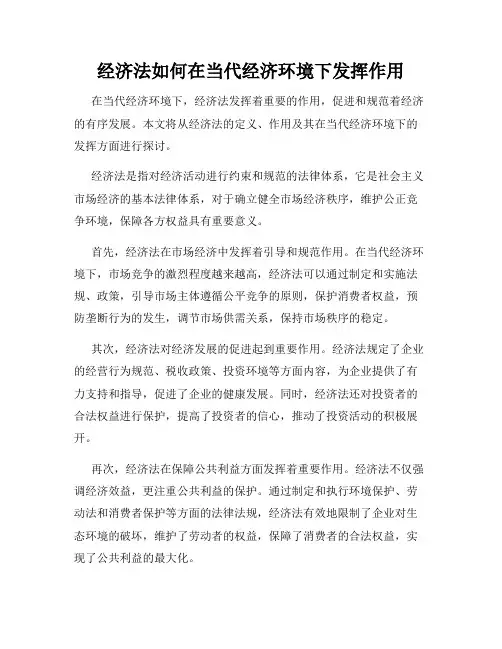 经济法如何在当代经济环境下发挥作用

在当代经济环境下，经济法发挥着重要的作用，促进和规范着经济的有序发展。本文将从经济法的定义、作用及其在当代经济环境下的发挥方面进行探讨。

经济法是指对经济活动进行约束和规范的法律体系，它是社会主义市场经济的基本法律体系，对于确立健全市场经济秩序，维护公正竞争环境，保障各方权益具有重要意义。

首先，经济法在市场经济中发挥着引导和规范作用。在当代经济环境下，市场竞争的激烈程度越来越高，经济法可以通过制定和实施法规、政策，引导市场主体遵循公平竞争的原则，保护消费者权益，预防垄断行为的发生，调节市场供需关系，保持市场秩序的稳定。

其次，经济法对经济发展的促进起到重要作用。经济法规定了企业的经营行为规范、税收政策、投资环境等方面内容，为企业提供了有力支持和指导，促进了企业的健康发展。同时，经济法还对投资者的合法权益进行保护，提高了投资者的信心，推动了投资活动的积极展开。

再次，经济法在保障公共利益方面发挥着重要作用。经济法不仅强调经济效益，更注重公共利益的保护。通过制定和执行环境保护、劳动法和消费者保护等方面的法律法规，经济法有效地限制了企业对生态环境的破坏，维护了劳动者的权益，保障了消费者的合法权益，实现了公共利益的最大化。